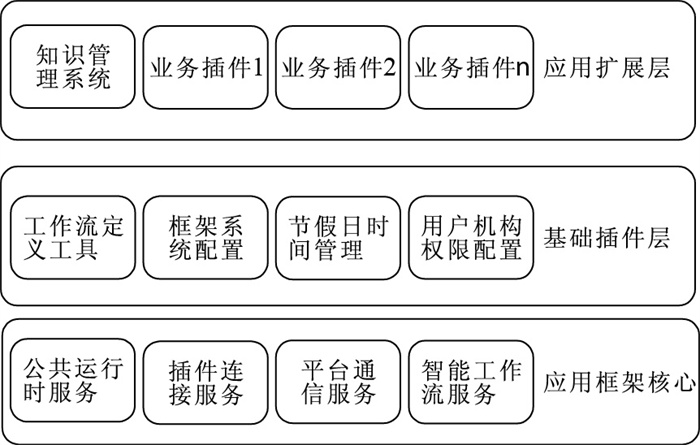 知识管理系统

业务插件1

业务插件2

业务插件n

应用扩展层

工作流定义工具

框架系统配置

节假日时间管理

用户机构权限配置

基础插件层

公共运行时服务

插件连接服务

平台通信服务

智能工作流服务

应用框架核心